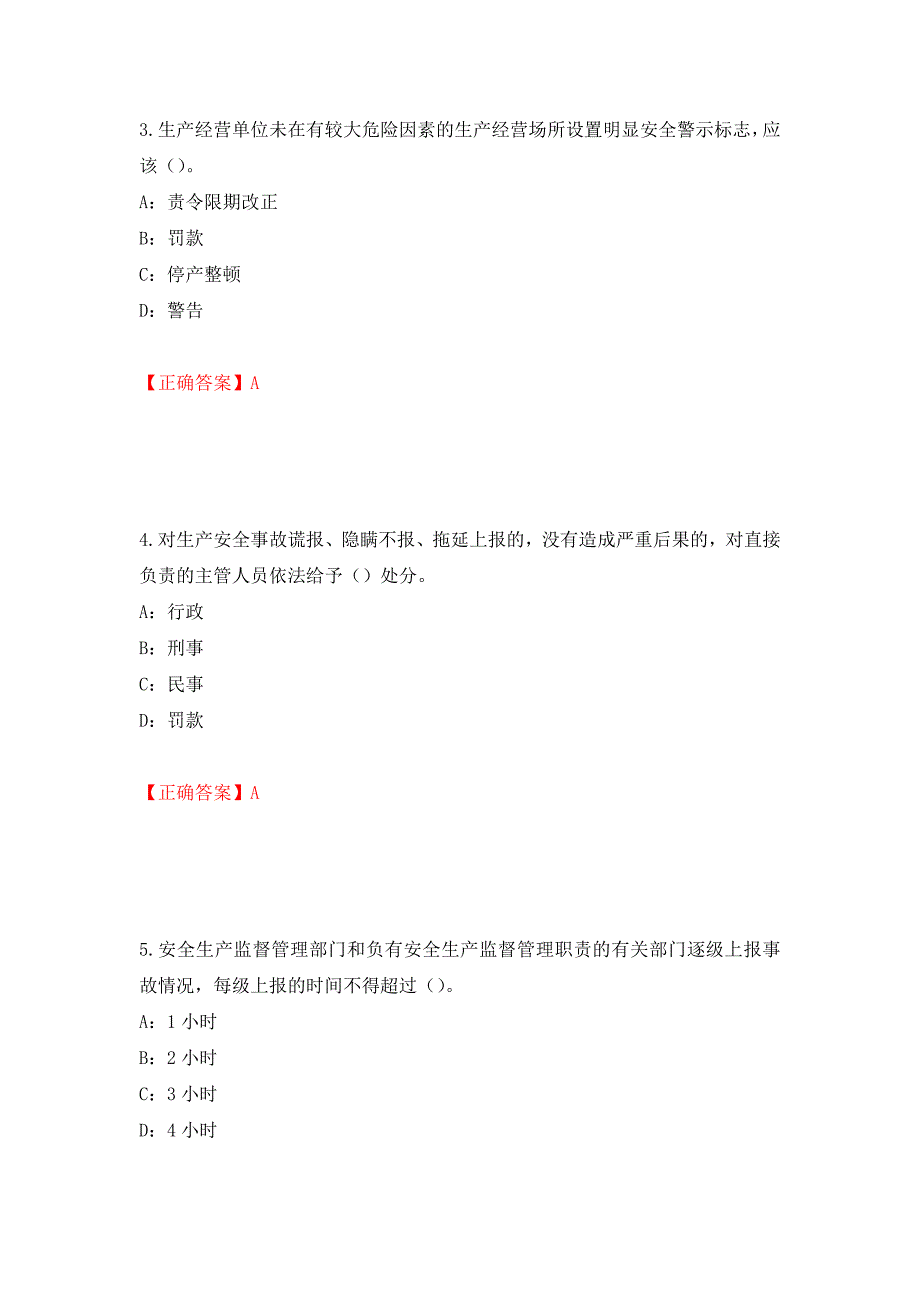 3.生产经营单位未在有较大危险因素的生产经营场所设置明显安全警示标志,应该()。

A:责令限期改正

B:罚款

C:停产整顿

D:警告

【正确答案】A

4.对生产安全事故谎报、隐瞒不报、拖延上报的，没有造成严重后果的，对直接负责的主管人员依法给予()处分。

A:行政

B:刑事

C:民事

D:罚款

【正确答案】A

5.安全生产监督管理部门和负有安全生产监督管理职责的有关部门逐级上报事故情况，每级上报的时间不得超过()。

A:1 小时

B:2 小时

C:3 小时

D:4 小时